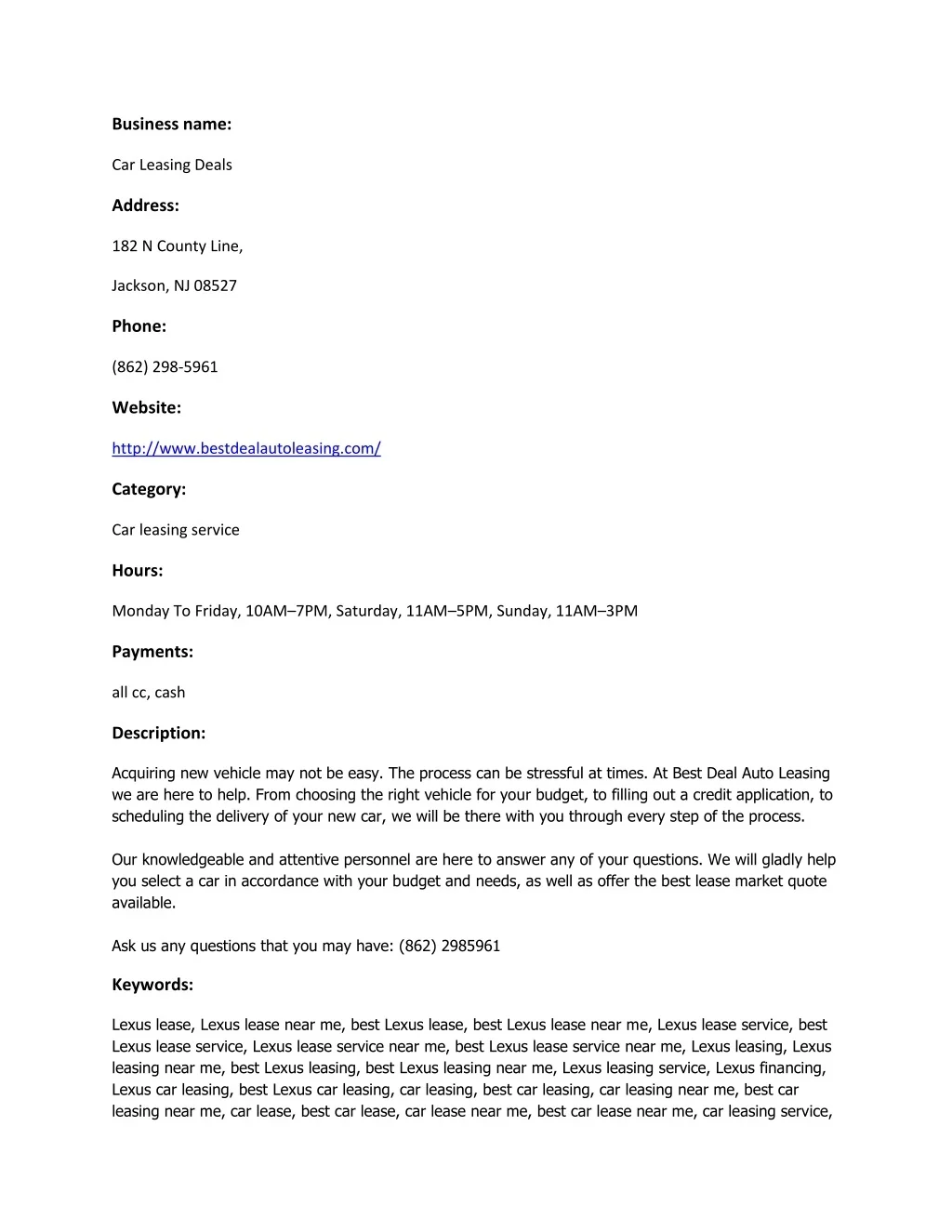 Business name:

Car Leasing Deals

Address:

182 N County Line,

Jackson, NJ 08527

Phone:

(862) 298-5961

Website:

http://www.bestdealautoleasing.com/

Category:

Car leasing service

Hours:

Monday To Friday, 10AM–7PM, Saturday, 11AM–5PM, Sunday, 11AM–3PM

Payments:

all cc, cash

Description:

Acquiring new vehicle may not be easy. The process can be stressful at times. At Best Deal Auto Leasing we are here to help. From choosing the right vehicle for your budget, to filling out a credit application, to scheduling the delivery of your new car, we will be there with you through every step of the process.

Our knowledgeable and attentive personnel are here to answer any of your questions. We will gladly help you select a car in accordance with your budget and needs, as well as offer the best lease market quote available.

Ask us any questions that you may have: (862) 2985961

Keywords:

Lexus lease, Lexus lease near me, best Lexus lease, best Lexus lease near me, Lexus lease service, best Lexus lease service, Lexus lease service near me, best Lexus lease service near me, Lexus leasing, Lexus leasing near me, best Lexus leasing, best Lexus leasing near me, Lexus leasing service, Lexus financing, Lexus car leasing, best Lexus car leasing, car leasing, best car leasing, car leasing near me, best car leasing near me, car lease, best car lease, car lease near me, best car lease near me, car leasing service,